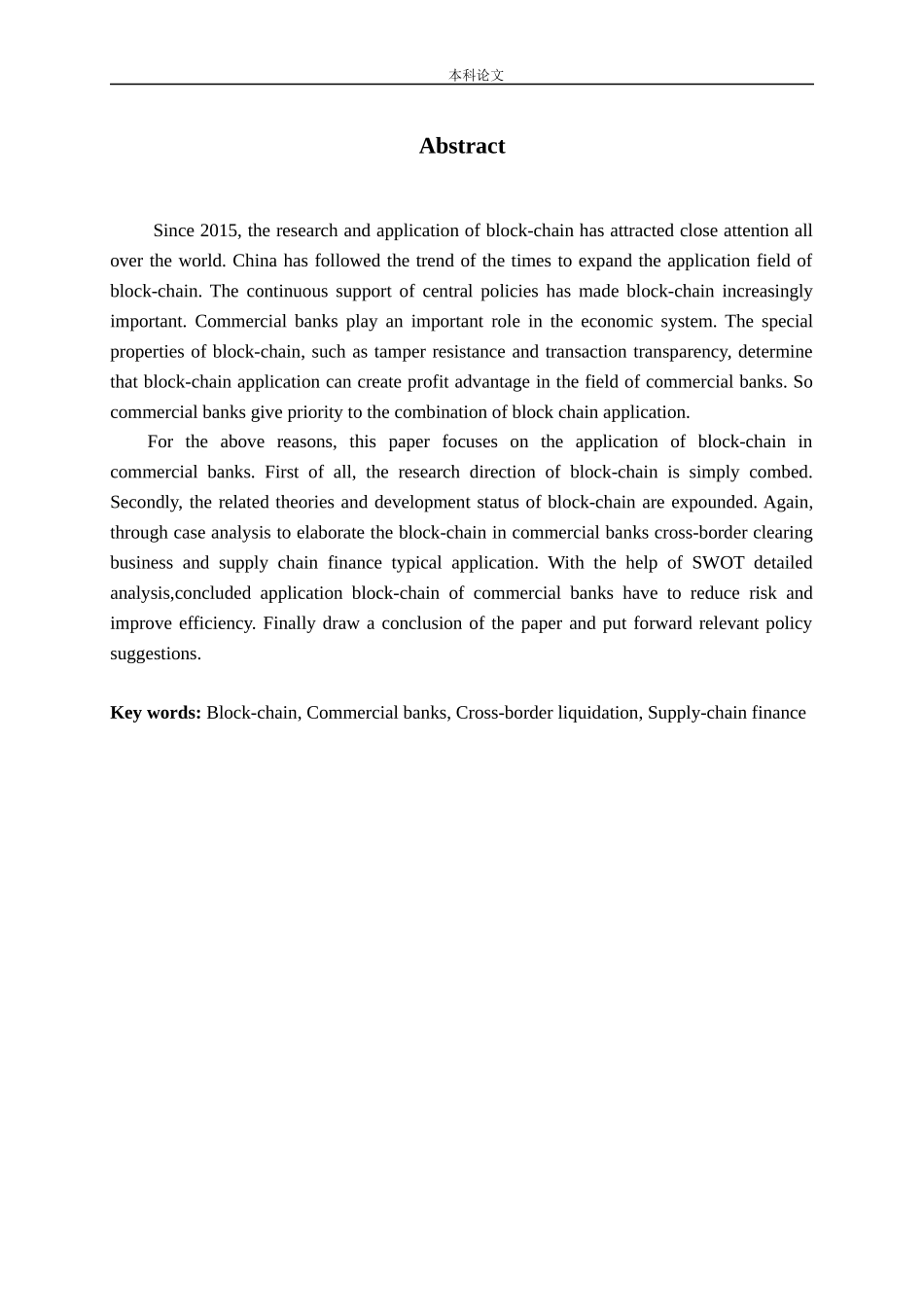 本科论文

Abstract

Since 2015, the research and application of block-chain has attracted close attention all over the world. China has followed the trend of the times to expand the application field of block-chain. The continuous support of central policies has made block-chain increasingly important. Commercial banks play an important role in the economic system. The special properties of block-chain, such as tamper resistance and transaction transparency, determine that block-chain application can create profit advantage in the field of commercial banks. So commercial banks give priority to the combination of block chain application.

For the above reasons, this paper focuses on the application of block-chain in commercial banks. First of all, the research direction of block-chain is simply combed. Secondly, the related theories and development status of block-chain are expounded. Again, through case analysis to elaborate the block-chain in commercial banks cross-border clearing business and supply chain finance typical application. With the help of SWOT detailed analysis,concluded application block-chain of commercial banks have to reduce risk and improve efficiency. Finally draw a conclusion of the paper and put forward relevant policy suggestions.

Key words: Block-chain, Commercial banks, Cross-border liquidation, Supply-chain finance